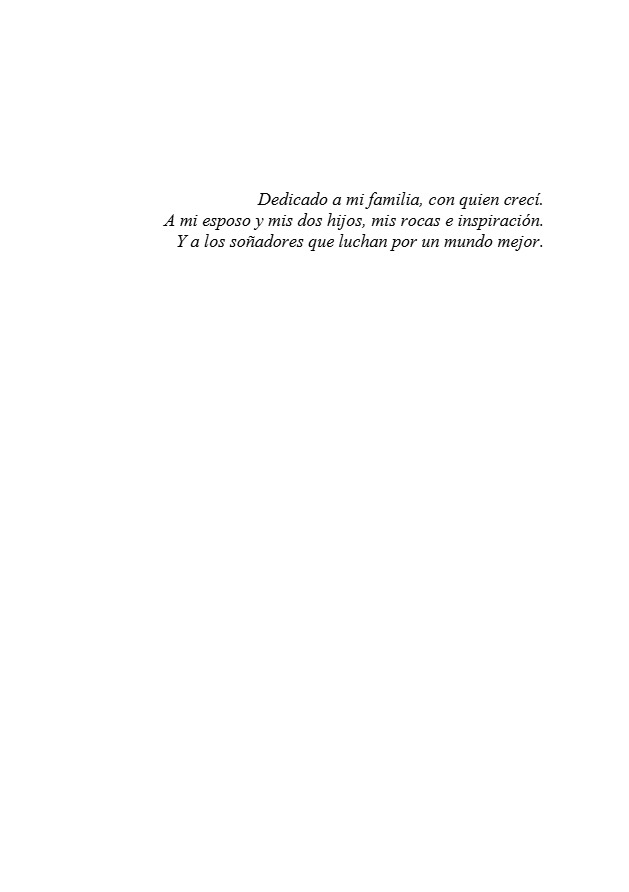 Dedicado a mi familia, con quien crecí.
A mi esposo y mis dos hijos, mis rocas e inspiración.
Y a los soñadores que luchan por un mundo mejor.